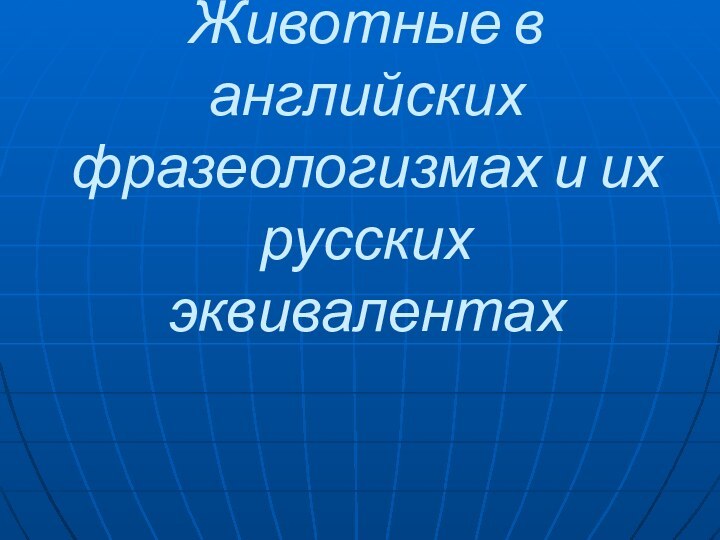 Животные в английских фразеологизмах и их русских эквивалентах